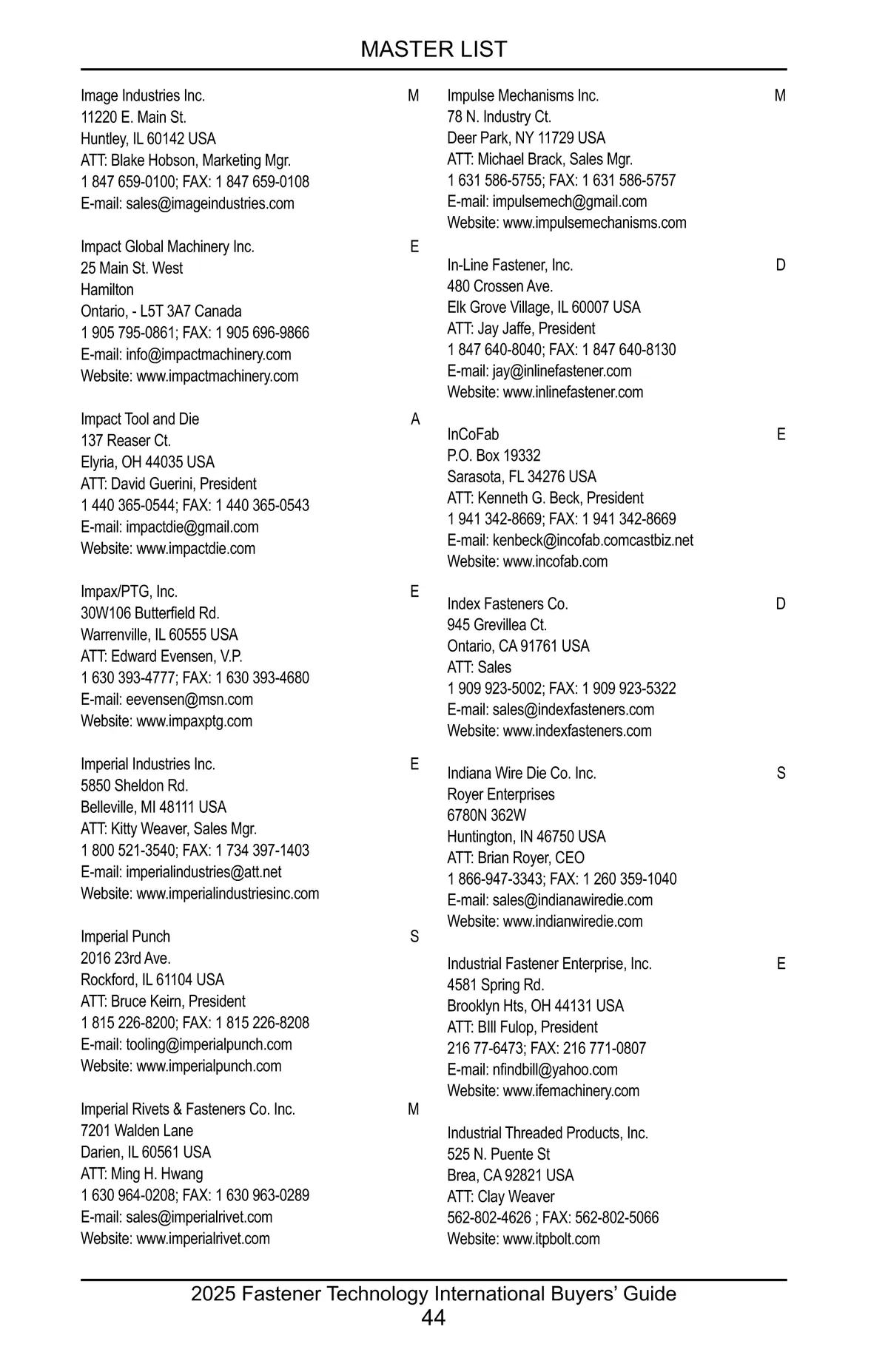 MASTER LIST

Image Industries Inc. M
11220 E. Main St.
Huntley, IL 60142 USA
ATT: Blake Hobson, Marketing Mgr.
1 847 659-0100; FAX: 1 847 659-0108
E-mail: sales@imageindustries.com

Impact Global Machinery Inc. E
25 Main St. West
Hamilton
Ontario, - L5T 3A7 Canada
1 905 795-0861; FAX: 1 905 696-9866
E-mail: info@impactmachinery.com
Website: www.impactmachinery.com

Impact Tool and Die A
137 Reaser Ct.
Elyria, OH 44035 USA
ATT: David Guerini, President
1 440 365-0544; FAX: 1 440 365-0543
E-mail: impactdie@gmail.com
Website: www.impactdie.com

Impax/PTG, Inc. E
30W106 Butterfield Rd.
Warrenville, IL 60555 USA
ATT: Edward Evensen, V.P.
1 630 393-4777; FAX: 1 630 393-4680
E-mail: eevensen@msn.com
Website: www.impaxptg.com

Imperial Industries Inc. E
5850 Sheldon Rd.
Belleville, MI 48111 USA
ATT: Kitty Weaver, Sales Mgr.
1 800 521-3540; FAX: 1 734 397-1403
E-mail: imperialindustries@att.net
Website: www.imperialindustriesinc.com

Imperial Punch S
2016 23rd Ave.
Rockford, IL 61104 USA
ATT: Bruce Keirn, President
1 815 226-8200; FAX: 1 815 226-8208
E-mail: tooling@imperialpunch.com
Website: www.imperialpunch.com

Imperial Rivets & Fasteners Co. Inc. M
7201 Walden Lane
Darien, IL 60561 USA
ATT: Ming H. Hwang
1 630 964-0208; FAX: 1 630 963-0289
E-mail: sales@imperialrivet.com
Website: www.imperialrivet.com

Impulse Mechanisms Inc. M
78 N. Industry Ct.
Deer Park, NY 11729 USA
ATT: Michael Brack, Sales Mgr.
1 631 586-5755; FAX: 1 631 586-5757
E-mail: impulsemech@gmail.com
Website: www.impulsemechanisms.com

In-Line Fastener, Inc. D
480 Crossen Ave.
Elk Grove Village, IL 60007 USA
ATT: Jay Jaffe, President
1 847 640-8040; FAX: 1 847 640-8130
E-mail: jay@inlinefastener.com
Website: www.inlinefastener.com

InCoFab E
P.O. Box 19332
Sarasota, FL 34276 USA
ATT: Kenneth G. Beck, President
1 941 342-8669; FAX: 1 941 342-8669
E-mail: kenbeck@incofab.comcastbiz.net
Website: www.incofab.com

Index Fasteners Co. D
945 Grevillea Ct.
Ontario, CA 91761 USA
ATT: Sales
1 909 923-5002; FAX: 1 909 923-5322
E-mail: sales@indexfasteners.com
Website: www.indexfasteners.com

Indiana Wire Die Co. Inc. S
Royer Enterprises
6780N 362W
Huntington, IN 46750 USA
ATT: Brian Royer, CEO
1 866-947-3343; FAX: 1 260 359-1040
E-mail: sales@indianawiredie.com
Website: www.indianwiredie.com

Industrial Fastener Enterprise, Inc. E
4581 Spring Rd.
Brooklyn Hts, OH 44131 USA
ATT: BIll Fulop, President
216 77-6473; FAX: 216 771-0807
E-mail: nfindbill@yahoo.com
Website: www.ifemachinery.com

Industrial Threaded Products, Inc.
525 N. Puente St
Brea, CA 92821 USA
ATT: Clay Weaver
562-802-4626 ; FAX: 562-802-5066
Website: www.itpbolt.com

2025 Fastener Technology International Buyers' Guide
44